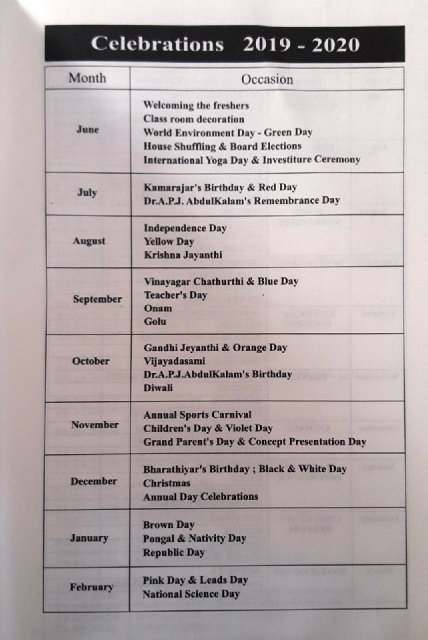 Celebrations 2019 - 2020

| Month | Occasion |
|---|---|
| June | Welcoming the freshers<br>Class room decoration<br>World Environment Day - Green Day<br>House Shuffling & Board Elections<br>International Yoga Day & Investiture Ceremony |
| July | Kamarajar's Birthday & Red Day<br>Dr.A.P.J. AbdulKalam's Remembrance Day |
| August | Independence Day<br>Yellow Day<br>Krishna Jayanthi |
| September | Vinayagar Chathurthi & Blue Day<br>Teacher's Day<br>Onam<br>Golu |
| October | Gandhi Jeyanthi & Orange Day<br>Vijayadasami<br>Dr.A.P.J.AbdulKalam's Birthday<br>Diwali |
| November | Annual Sports Carnival<br>Children's Day & Violet Day<br>Grand Parent's Day & Concept Presentation Day |
| December | Bharathiyar's Birthday ; Black & White Day<br>Christmas<br>Annual Day Celebrations |
| January | Brown Day<br>Pongal & Nativity Day<br>Republic Day |
| February | Pink Day & Leads Day<br>National Science Day |